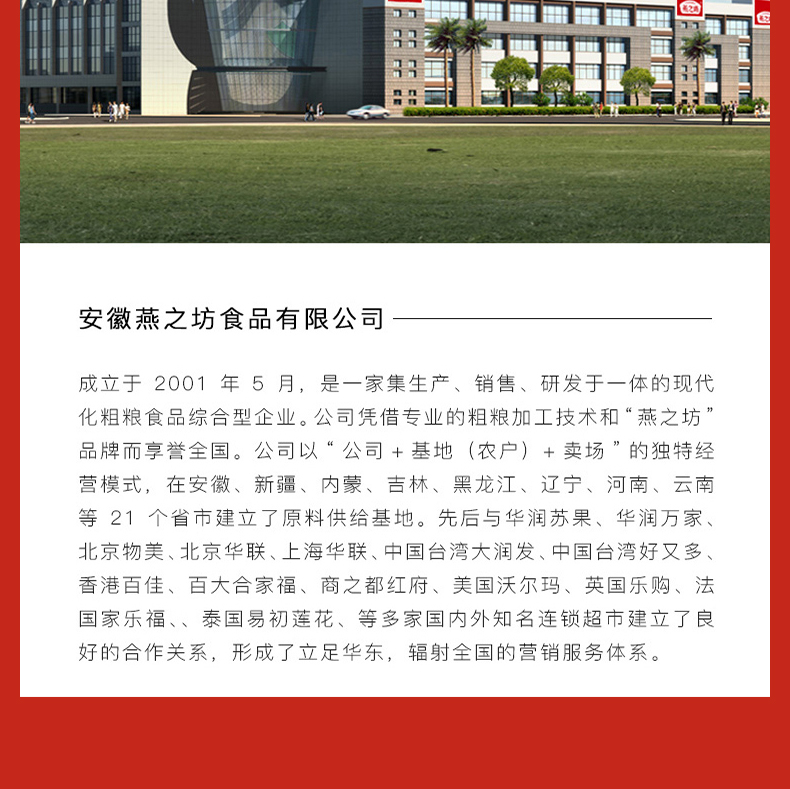 安徽燕之坊食品有限公司

成立于2001年5月，是一家集生产、销售、研发于一体的现代化粗粮食品综合型企业。公司凭借专业的粗粮加工技术和“燕之坊”品牌而享誉全国。公司以“公司+基地（农户）+卖场”的独特经营模式，在安徽、新疆、内蒙、吉林、黑龙江、辽宁、河南、云南等21个省市建立了原料供给基地。先后与华润苏果、华润万家、北京物美、北京华联、上海华联、中国台湾大润发、中国台湾好又多、香港百佳、百大合家福、商之都红府、美国沃尔玛、英国乐购、法国家乐福、、泰国易初莲花、等多家国内外知名连锁超市建立了良好的合作关系，形成了立足华东，辐射全国的营销服务体系。